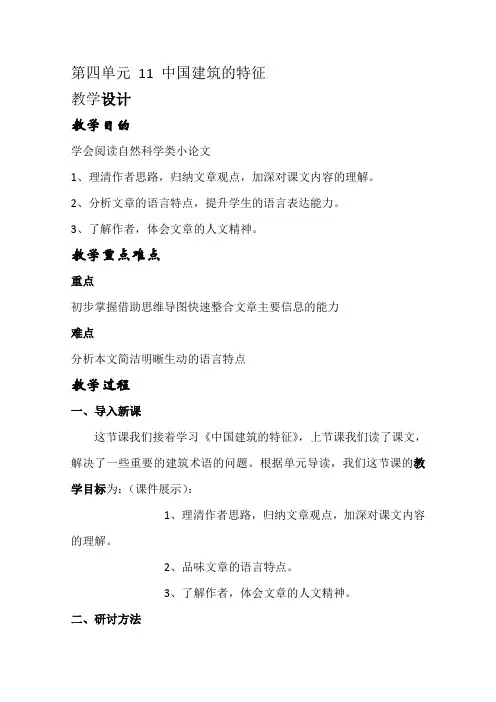 第四单元 11 中国建筑的特征

教学设计

教学目的

学会阅读自然科学类小论文

1、理清作者思路，归纳文章观点，加深对课文内容的理解。

2、分析文章的语言特点，提升学生的语言表达能力。

3、了解作者，体会文章的人文精神。

教学重点难点

重点

初步掌握借助思维导图快速整合文章主要信息的能力

难点

分析本文简洁明晰生动的语言特点

教学过程

一、导入新课

这节课我们接着学习《中国建筑的特征》，上节课我们读了课文，解决了一些重要的建筑术语的问题。根据单元导读，我们这节课的教学目标为：（课件展示）：

1、理清作者思路，归纳文章观点，加深对课文内容的理解。

2、品味文章的语言特点。

3、了解作者，体会文章的人文精神。

二、研讨方法